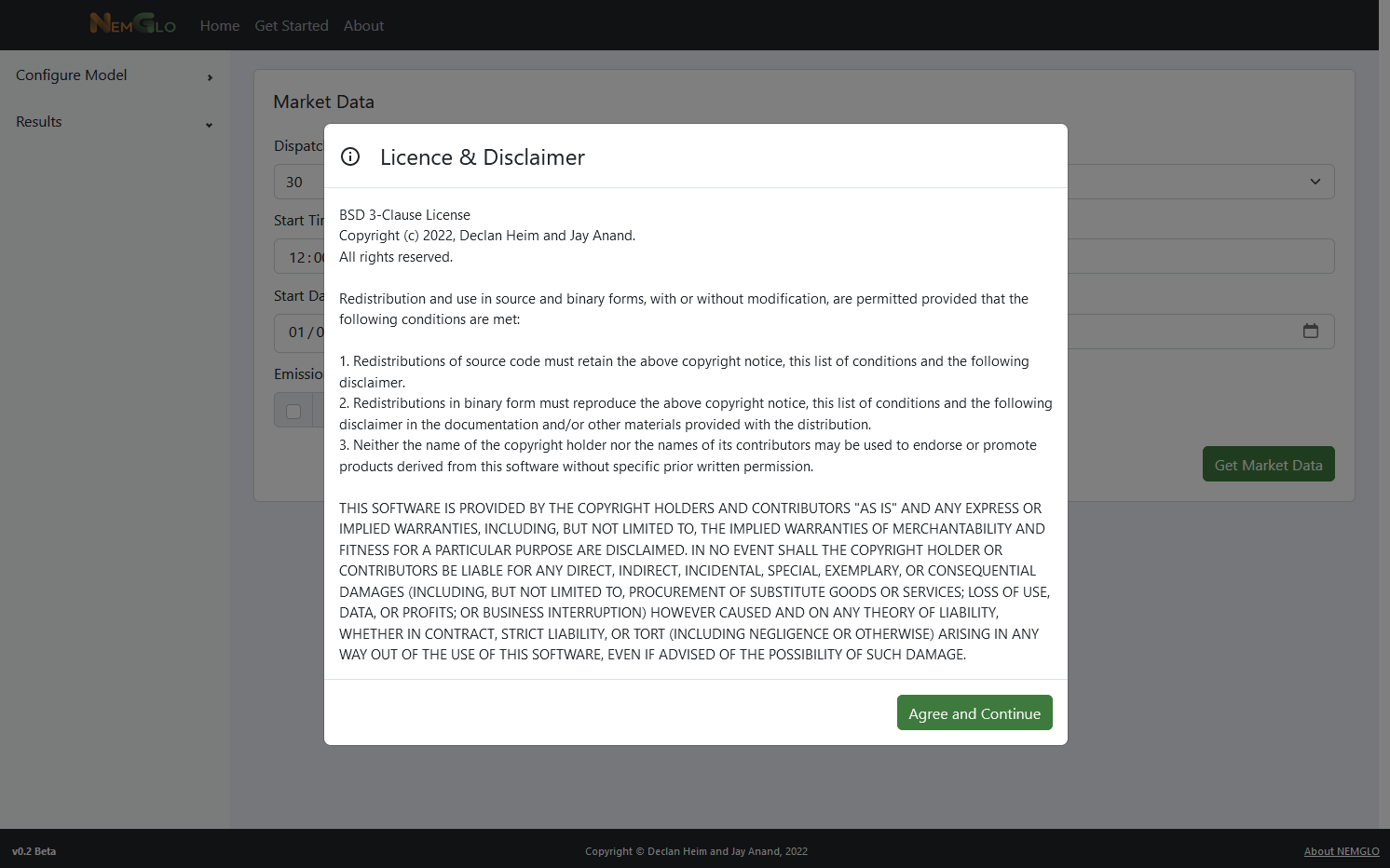 NEMGLO Home Get Started About

Configure Model

Results

Market Data

Dispatc

30

Start Tir

12:0

Start Da

01/0

Emissio

Get Market Data

Licence & Disclaimer

BSD 3-Clause License
Copyright (c) 2022, Declan Heim and Jay Anand.
All rights reserved.

Redistribution and use in source and binary forms, with or without modification, are permitted provided that the following conditions are met:

1. Redistributions of source code must retain the above copyright notice, this list of conditions and the following disclaimer.
2. Redistributions in binary form must reproduce the above copyright notice, this list of conditions and the following disclaimer in the documentation and/or other materials provided with the distribution.
3. Neither the name of the copyright holder nor the names of its contributors may be used to endorse or promote products derived from this software without specific prior written permission.

THIS SOFTWARE IS PROVIDED BY THE COPYRIGHT HOLDERS AND CONTRIBUTORS "AS IS" AND ANY EXPRESS OR IMPLIED WARRANTIES, INCLUDING, BUT NOT LIMITED TO, THE IMPLIED WARRANTIES OF MERCHANTABILITY AND FITNESS FOR A PARTICULAR PURPOSE ARE DISCLAIMED. IN NO EVENT SHALL THE COPYRIGHT HOLDER OR CONTRIBUTORS BE LIABLE FOR ANY DIRECT, INDIRECT, INCIDENTAL, SPECIAL, EXEMPLARY, OR CONSEQUENTIAL DAMAGES (INCLUDING, BUT NOT LIMITED TO, PROCUREMENT OF SUBSTITUTE GOODS OR SERVICES; LOSS OF USE, DATA, OR PROFITS; OR BUSINESS INTERRUPTION) HOWEVER CAUSED AND ON ANY THEORY OF LIABILITY, WHETHER IN CONTRACT, STRICT LIABILITY, OR TORT (INCLUDING NEGLIGENCE OR OTHERWISE) ARISING IN ANY WAY OUT OF THE USE OF THIS SOFTWARE, EVEN IF ADVISED OF THE POSSIBILITY OF SUCH DAMAGE.

Agree and Continue

v0.2 Beta

Copyright © Declan Heim and Jay Anand, 2022

About NEMGLO